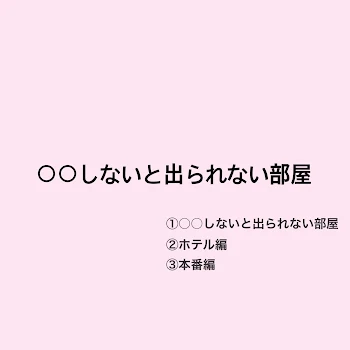 ○○しないと出られない部屋

①○○しないと出られない部屋
②ホテル編
③本番編